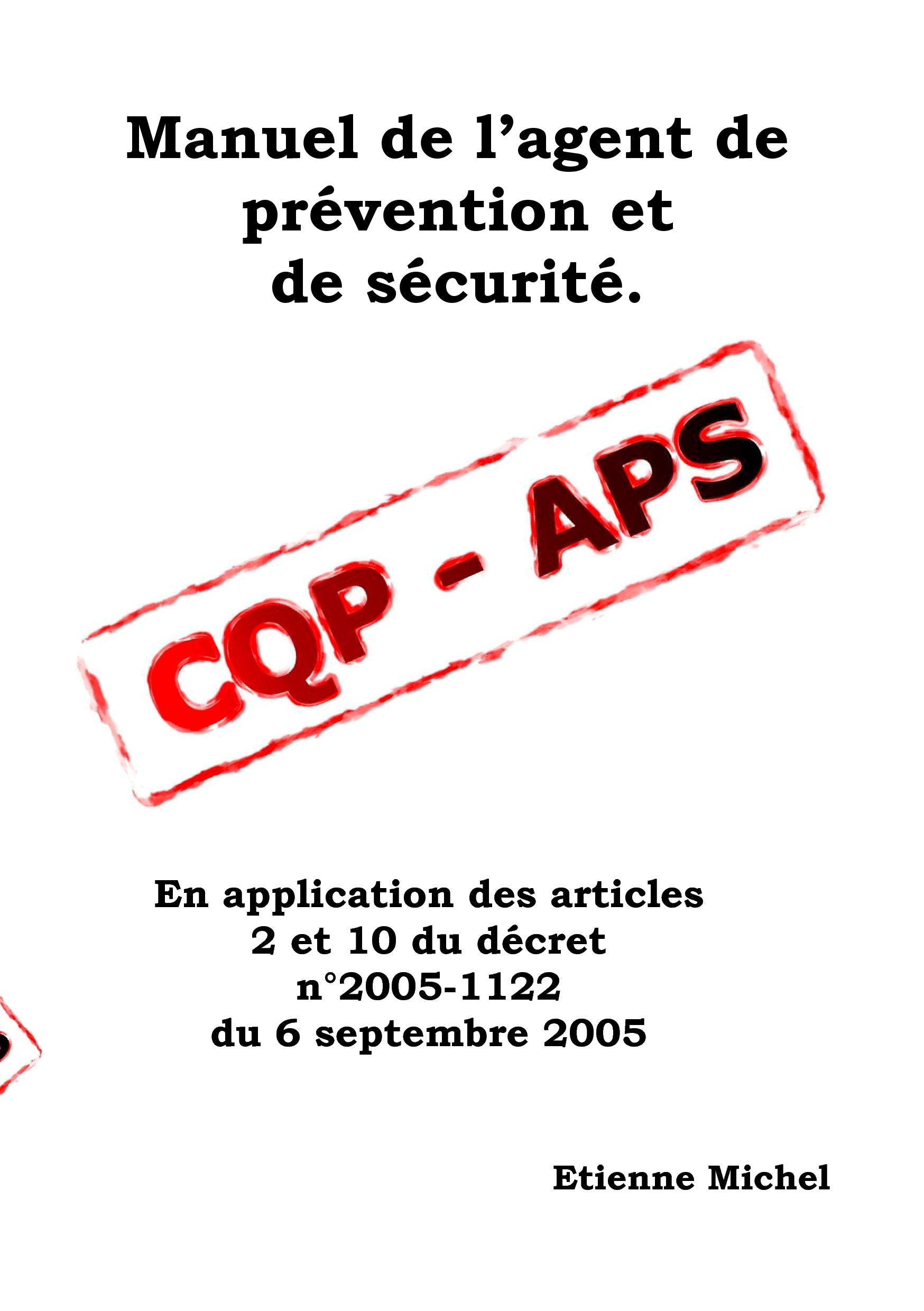 Manuel de l'agent de prévention et de sécurité.

CQP - APS

En application des articles 2 et 10 du décret n°2005-1122 du 6 septembre 2005

Etienne Michel